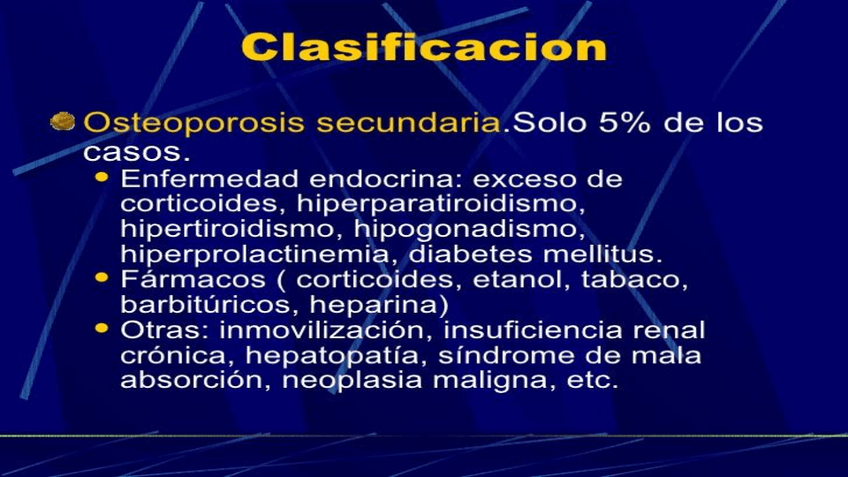 Clasificacion

• Osteoporosis secundaria.Solo 5% de los casos.

• Enfermedad endocrina: exceso de corticoides, hiperparatiroidismo, hipertiroidismo, hipogonadismo, hiperprolactinemia, diabetes mellitus.
• Fármacos ( corticoides, etanol, tabaco, barbitúricos, heparina)
• Otras: inmovilización, insuficiencia renal crónica, hepatopatía, síndrome de mala absorción, neoplasia maligna, etc.